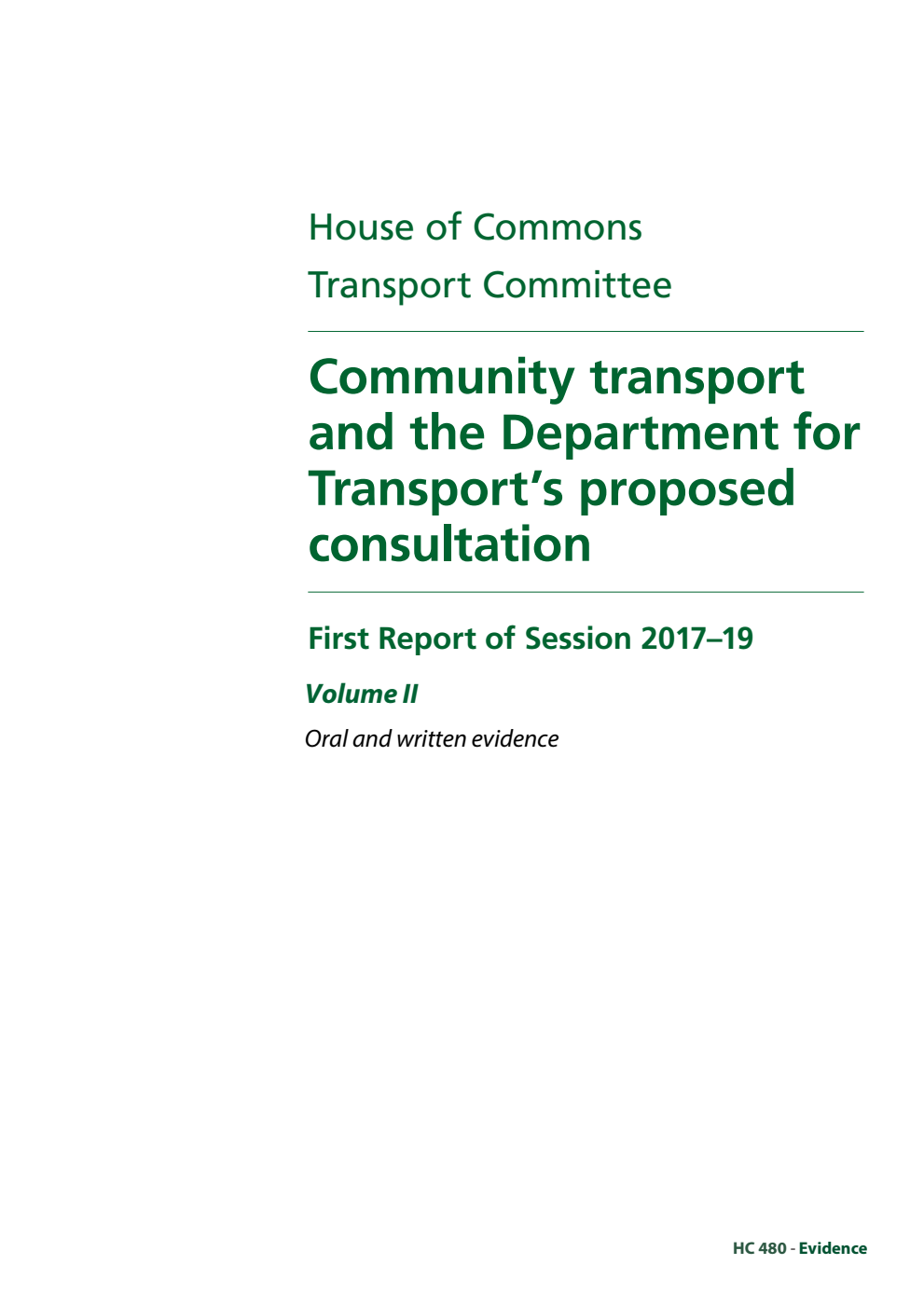 House of Commons
Transport Committee

Community transport and the Department for Transport's proposed consultation

First Report of Session 2017–19

Volume II

Oral and written evidence

HC 480 - Evidence